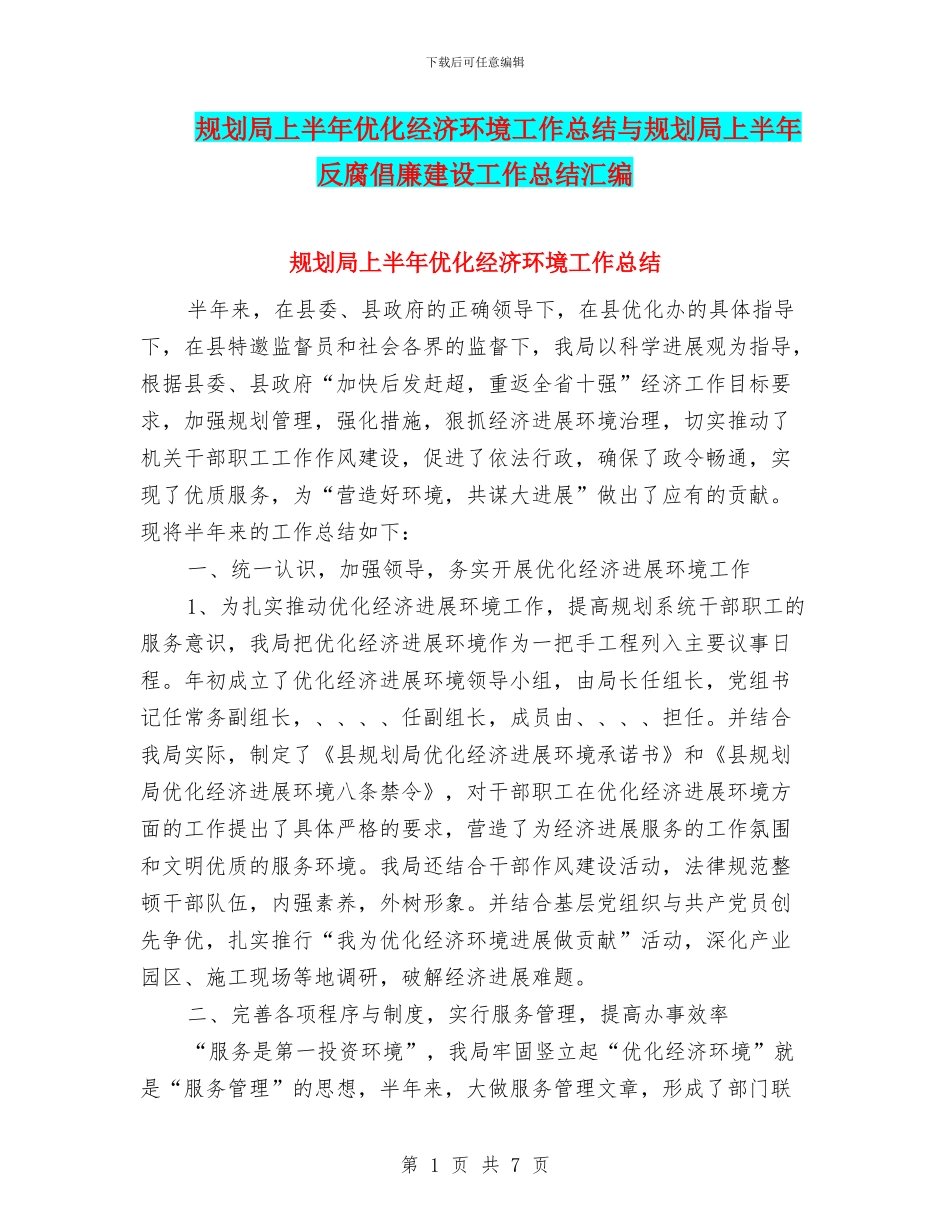 下载后可任意编辑

规划局上半年优化经济环境工作总结与规划局上半年反腐倡廉建设工作总结汇编

规划局上半年优化经济环境工作总结

半年来，在县委、县政府的正确领导下，在县优化办的具体指导下，在县特邀监督员和社会各界的监督下，我局以科学进展观为指导，根据县委、县政府“加快后发赶超，重返全省十强”经济工作目标要求，加强规划管理，强化措施，狠抓经济进展环境治理，切实推动了机关干部职工工作作风建设，促进了依法行政，确保了政令畅通，实现了优质服务，为“营造好环境，共谋大进展”做出了应有的贡献。现将半年来的工作总结如下：

一、统一认识，加强领导，务实开展优化经济进展环境工作

1、为扎实推动优化经济进展环境工作，提高规划系统干部职工的服务意识，我局把优化经济进展环境作为一把手工程列入主要议事日程。年初成立了优化经济进展环境领导小组，由局长任组长，党组书记任常务副组长，、、、、任副组长，成员由、、、、担任。并结合我局实际，制定了《县规划局优化经济进展环境承诺书》和《县规划局优化经济进展环境八条禁令》，对干部职工在优化经济进展环境方面的工作提出了具体严格的要求，营造了为经济进展服务的工作氛围和文明优质的服务环境。我局还结合干部作风建设活动，法律规范整顿干部队伍，内强素养，外树形象。并结合基层党组织与共产党员创先争优，扎实推行“我为优化经济环境进展做贡献”活动，深化产业园区、施工现场等地调研，破解经济进展难题。

二、完善各项程序与制度，实行服务管理，提高办事效率

“服务是第一投资环境”，我局牢固竖立起“优化经济环境”就是“服务管理”的思想，半年来，大做服务管理文章，形成了部门联

第 1 页 共 7 页